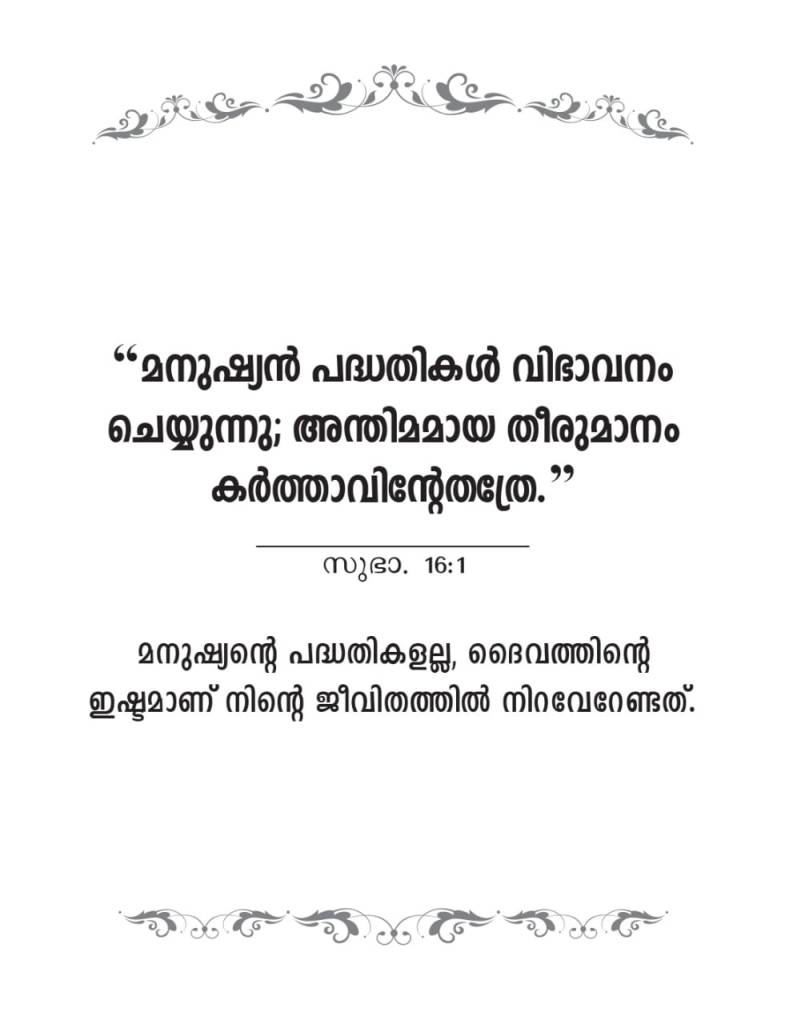 "മനുഷ്യൻ പദ്ധതികൾ വിഭാവനം ചെയ്യുന്നു; അന്തിമമായ തീരുമാനം കർത്താവിന്റേതത്രേ."

സുഭാ. 16:1

മനുഷ്യന്റെ പദ്ധതികളല്ല, ദൈവത്തിന്റെ ഇഷ്ടമാണ് നിന്റെ ജീവിതത്തിൽ നിറവേറേണ്ടത്.